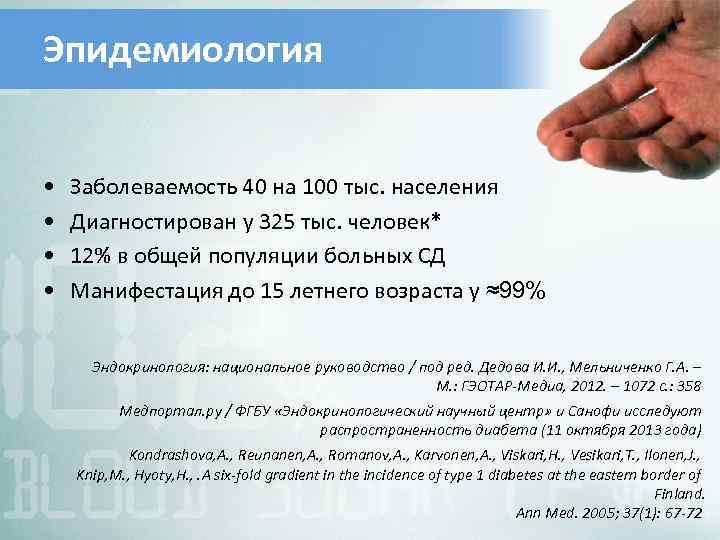 Эпидемиология

• Заболеваемость 40 на 100 тыс. населения
• Диагностирован у 325 тыс. человек*
• 12% в общей популяции больных СД
• Манифестация до 15 летнего возраста у ≈99%

Эндокринология: национальное руководство / под ред. Дедова И.И., Мельниченко Г.А. – М.: ГЭОТАР-Медиа, 2012. – 1072 с.: 358

Медпортал.ру / ФГБУ «Эндокринологический научный центр» и Санофи исследуют распространенность диабета (11 октября 2013 года)

Kondrashova,A., Reunanen,A., Romanov,A., Karvonen,A., Viskari,H., Vesikari,T., Ilonen,J., Knip,M., Hyoty,H., . A six-fold gradient in the incidence of type 1 diabetes at the eastern border of Finland.
Ann Med. 2005; 37(1): 67-72